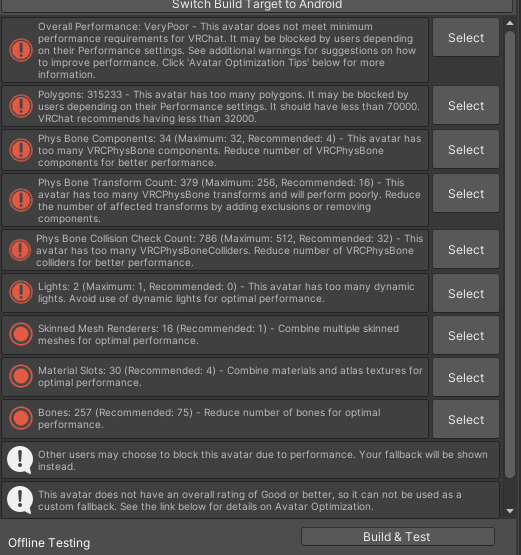 Switch Build Target to Android

Overall Performance: VeryPoor - This avatar does not meet minimum performance requirements for VRChat. It may be blocked by users depending on their Performance settings. See additional warnings for suggestions on how to improve performance. Click 'Avatar Optimization Tips' below for more information.

Select

Polygons: 315233 - This avatar has too many polygons. It may be blocked by users depending on their Performance settings. It should have less than 70000. VRChat recommends having less than 32000.

Select

Phys Bone Components: 34 (Maximum: 32, Recommended: 4) - This avatar has too many VRCPhysBone components. Reduce number of VRCPhysBone components for better performance.

Select

Phys Bone Transform Count: 379 (Maximum: 256, Recommended: 16) - This avatar has too many VRCPhysBone transforms and will perform poorly. Reduce the number of affected transforms by adding exclusions or removing components.

Select

Phys Bone Collision Check Count: 786 (Maximum: 512, Recommended: 32) - This avatar has too many VRCPhysBoneColliders. Reduce number of VRCPhysBone colliders for better performance.

Select

Lights: 2 (Maximum: 1, Recommended: 0) - This avatar has too many dynamic lights. Avoid use of dynamic lights for optimal performance.

Select

Skinned Mesh Renderers: 16 (Recommended: 1) - Combine multiple skinned meshes for optimal performance.

Select

Material Slots: 30 (Recommended: 4) - Combine materials and atlas textures for optimal performance.

Select

Bones: 257 (Recommended: 75) - Reduce number of bones for optimal performance.

Select

Other users may choose to block this avatar due to performance. Your fallback will be shown instead.

This avatar does not have an overall rating of Good or better, so it can not be used as a custom fallback. See the link below for details on Avatar Optimization.

Offline Testing

Build & Test